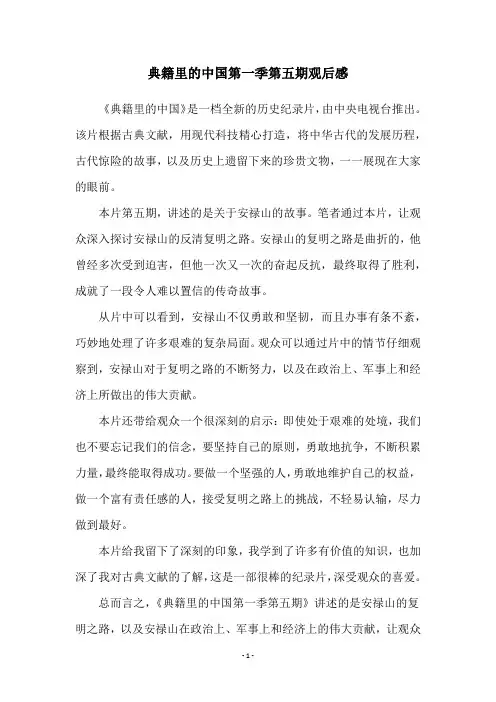 典籍里的中国第一季第五期观后感

《典籍里的中国》是一档全新的历史纪录片，由中央电视台推出。该片根据古典文献，用现代科技精心打造，将中华古代的发展历程，古代惊险的故事，以及历史上遗留下来的珍贵文物，一一展现在大家的眼前。

本片第五期，讲述的是关于安禄山的故事。笔者通过本片，让观众深入探讨安禄山的反清复明之路。安禄山的复明之路是曲折的，他曾经多次受到迫害，但他一次又一次的奋起反抗，最终取得了胜利，成就了一段令人难以置信的传奇故事。

从片中可以看到，安禄山不仅勇敢和坚韧，而且办事有条不紊，巧妙地处理了许多艰难的复杂局面。观众可以通过片中的情节仔细观察到，安禄山对于复明之路的不断努力，以及在政治上、军事上和经济上所做出的伟大贡献。

本片还带给观众一个很深刻的启示：即使处于艰难的处境，我们也不要忘记我们的信念，要坚持自己的原则，勇敢地抗争，不断积累力量，最终能取得成功。要做一个坚强的人，勇敢地维护自己的权益，做一个富有责任感的人，接受复明之路上的挑战，不轻易认输，尽力做到最好。

本片给我留下了深刻的印象，我学到了许多有价值的知识，也加深了我对古典文献的了解，这是一部很棒的纪录片，深受观众的喜爱。

总而言之，《典籍里的中国第一季第五期》讲述的是安禄山的复明之路，以及安禄山在政治上、军事上和经济上的伟大贡献，让观众

- 1 -